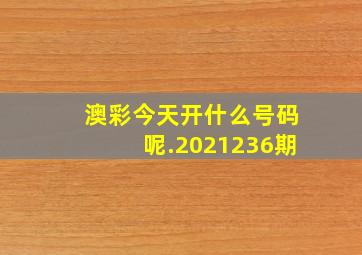 澳彩今天开什么号码呢.2021236期